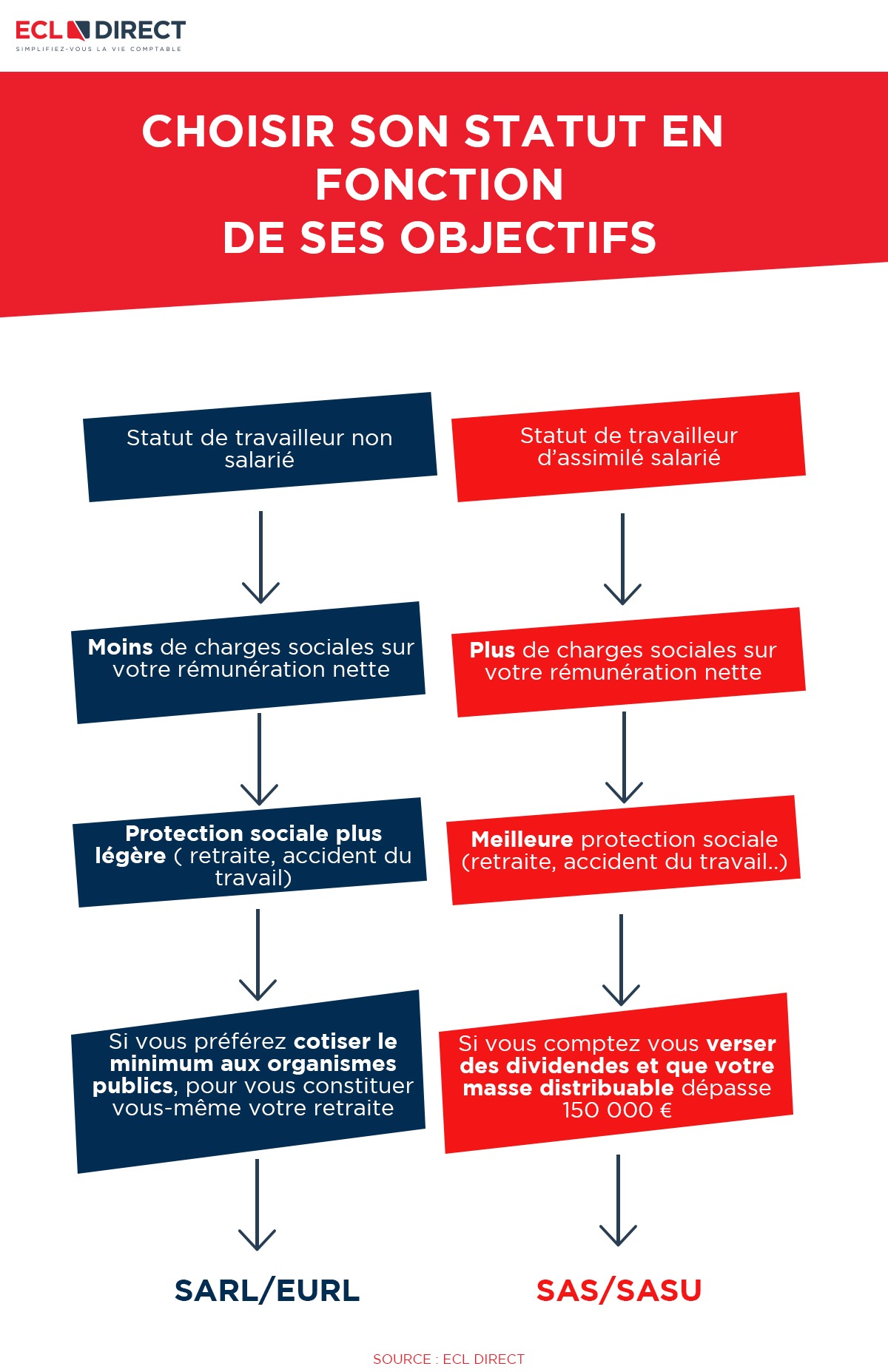 ECL DIRECT
SIMPLIFIEZ-VOUS LA VIE COMPTABLE

CHOISIR SON STATUT EN FONCTION DE SES OBJECTIFS

Statut de travailleur non salarié

Moins de charges sociales sur votre rémunération nette

Protection sociale plus légère ( retraite, accident du travail)

Si vous préférez cotiser le minimum aux organismes publics, pour vous constituer vous-même votre retraite

SARL/EURL

Statut de travailleur d'assimilé salarié

Plus de charges sociales sur votre rémunération nette

Meilleure protection sociale (retraite, accident du travail..)

Si vous comptez vous verser des dividendes et que votre masse distribuable dépasse 150 000 €

SAS/SASU

SOURCE : ECL DIRECT